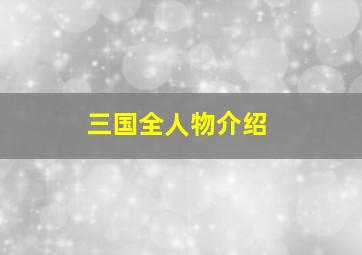 三国全人物介绍